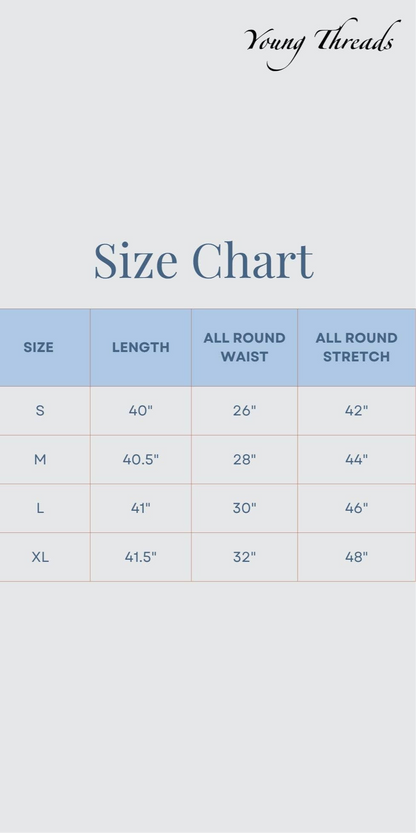 Young Threads

Size Chart

| SIZE | LENGTH | ALL ROUND WAIST | ALL ROUND STRETCH |
|---|---|---|---|
| S | 40" | 26" | 42" |
| M | 40.5" | 28" | 44" |
| L | 41" | 30" | 46" |
| XL | 41.5" | 32" | 48" |